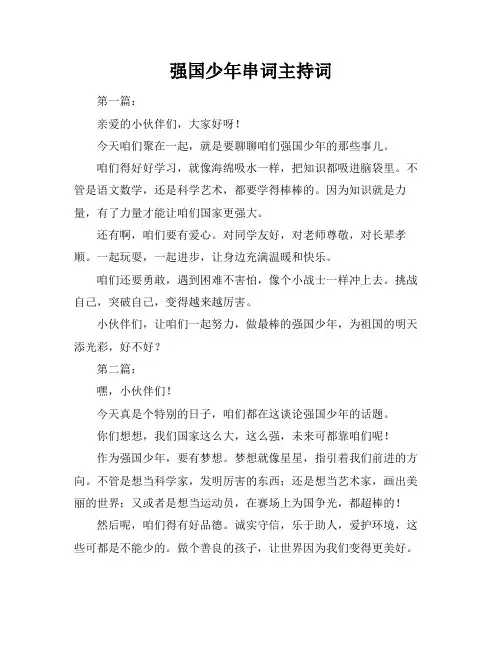 强国少年串词主持词

第一篇：

亲爱的小伙伴们，大家好呀！

今天咱们聚在一起，就是要聊聊咱们强国少年的那些事儿。

咱们得好好学习，就像海绵吸水一样，把知识都吸进脑袋里。不管是语文数学，还是科学艺术，都要学得棒棒的。因为知识就是力量，有了力量才能让咱们国家更强大。

还有啊，咱们要有爱心。对同学友好，对老师尊敬，对长辈孝顺。一起玩耍，一起进步，让身边充满温暖和快乐。

咱们还要勇敢，遇到困难不害怕，像个小战士一样冲上去。挑战自己，突破自己，变得越来越厉害。

小伙伴们，让咱们一起努力，做最棒的强国少年，为祖国的明天添光彩，好不好？

第二篇：

嘿，小伙伴们！

今天真是个特别的日子，咱们都在这谈论强国少年的话题。

你们想想，我们国家这么大，这么强，未来可都靠咱们呢！

作为强国少年，要有梦想。梦想就像星星，指引着我们前进的方向。不管是想当科学家，发明厉害的东西；还是想当艺术家，画出美丽的世界；又或者是想当运动员，在赛场上为国争光，都超棒的！

然后呢，咱们得有好品德。诚实守信，乐于助人，爱护环境，这些可都是不能少的。做个善良的孩子，让世界因为我们变得更美好。